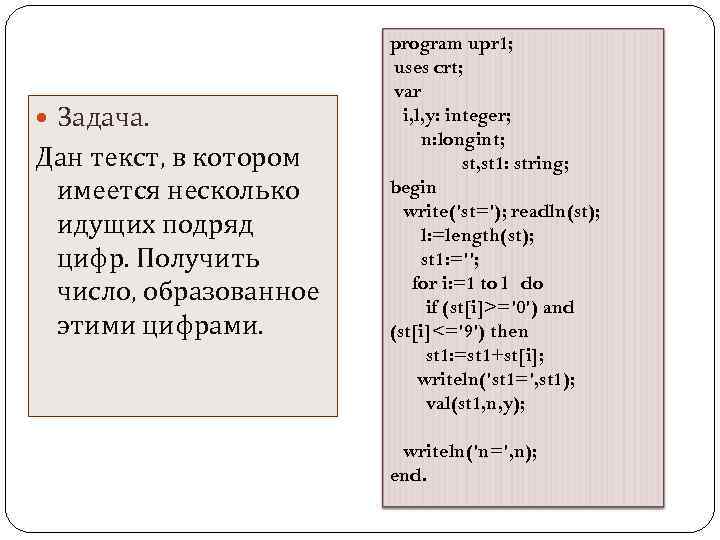 Задача.
Дан текст, в котором имеется несколько идущих подряд цифр. Получить число, образованное этими цифрами.

program upr1;
uses crt;
var
i,l,y: integer;
n:longint;
st,st1: string;
begin
write('st='); readln(st);
l:=length(st);
st1:='';
for i:=1 to l do
if (st[i]>='0') and (st[i]<='9') then
st1:=st1+st[i];
writeln('st1=',st1);
val(st1,n,y);

writeln('n=',n);
end.